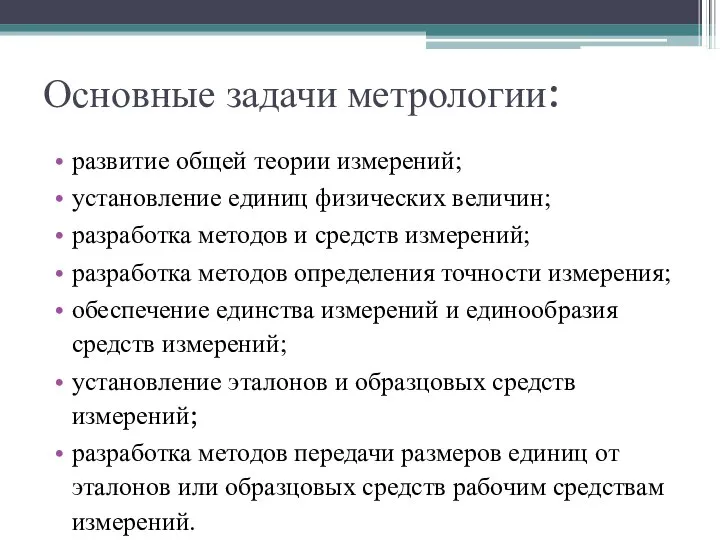 Основные задачи метрологии:

• развитие общей теории измерений;
• установление единиц физических величин;
• разработка методов и средств измерений;
• разработка методов определения точности измерения;
• обеспечение единства измерений и единообразия средств измерений;
• установление эталонов и образцовых средств измерений;
• разработка методов передачи размеров единиц от эталонов или образцовых средств рабочим средствам измерений.